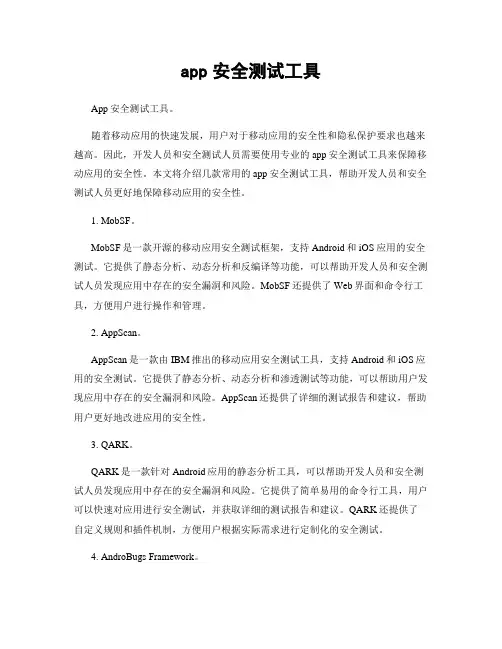 app 安全测试工具

App 安全测试工具。

随着移动应用的快速发展，用户对于移动应用的安全性和隐私保护要求也越来越高。因此，开发人员和安全测试人员需要使用专业的 app 安全测试工具来保障移动应用的安全性。本文将介绍几款常用的 app 安全测试工具，帮助开发人员和安全测试人员更好地保障移动应用的安全性。

1. MobSF。

MobSF 是一款开源的移动应用安全测试框架，支持 Android 和 iOS 应用的安全测试。它提供了静态分析、动态分析和反编译等功能，可以帮助开发人员和安全测试人员发现应用中存在的安全漏洞和风险。MobSF 还提供了 Web 界面和命令行工具，方便用户进行操作和管理。

2. AppScan。

AppScan 是一款由 IBM 推出的移动应用安全测试工具，支持 Android 和 iOS 应用的安全测试。它提供了静态分析、动态分析和渗透测试等功能，可以帮助用户发现应用中存在的安全漏洞和风险。AppScan 还提供了详细的测试报告和建议，帮助用户更好地改进应用的安全性。

3. QARK。

QARK 是一款针对 Android 应用的静态分析工具，可以帮助开发人员和安全测试人员发现应用中存在的安全漏洞和风险。它提供了简单易用的命令行工具，用户可以快速对应用进行安全测试，并获取详细的测试报告和建议。QARK 还提供了自定义规则和插件机制，方便用户根据实际需求进行定制化的安全测试。

4. AndroBugs Framework。